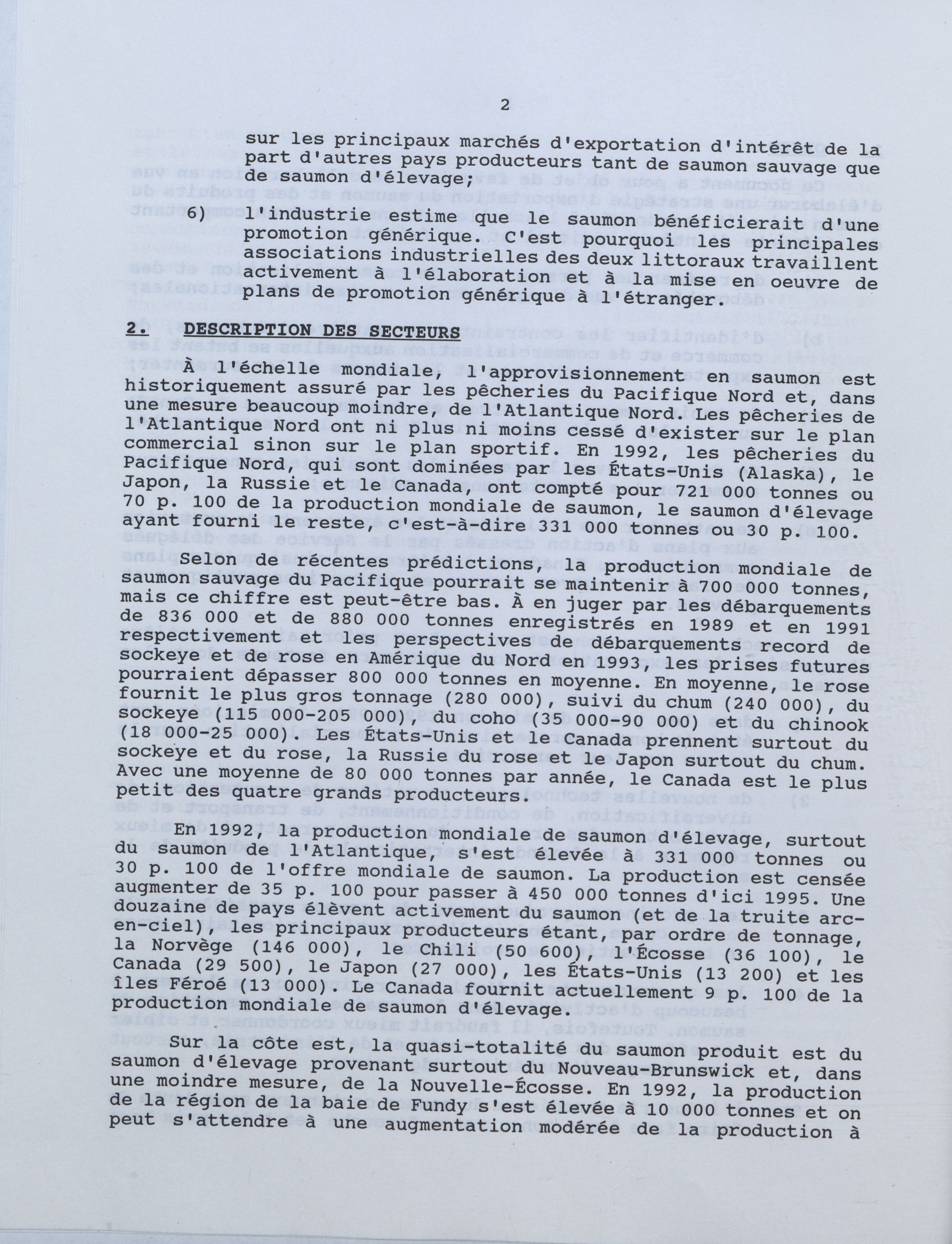 2

sur les principaux marchés d'exportation d'intérêt de la part d'autres pays producteurs tant de saumon sauvage que de saumon d'élevage;

6) l'industrie estime que le saumon bénéficierait d'une promotion générique. C'est pourquoi les principales associations industrielles des deux littoraux travaillent activement à l'élaboration et à la mise en oeuvre de plans de promotion générique à l'étranger.

2. DESCRIPTION DES SECTEURS

À l'échelle mondiale, l'approvisionnement en saumon est historiquement assuré par les pêcheries du Pacifique Nord et, dans une mesure beaucoup moindre, de l'Atlantique Nord. Les pêcheries de l'Atlantique Nord ont ni plus ni moins cessé d'exister sur le plan commercial sinon sur le plan sportif. En 1992, les pêcheries du Pacifique Nord, qui sont dominées par les États-Unis (Alaska), le Japon, la Russie et le Canada, ont compté pour 721 000 tonnes ou 70 p. 100 de la production mondiale de saumon, le saumon d'élevage ayant fourni le reste, c'est-à-dire 331 000 tonnes ou 30 p. 100.

Selon de récentes prédictions, la production mondiale de saumon sauvage du Pacifique pourrait se maintenir à 700 000 tonnes, mais ce chiffre est peut-être bas. À en juger par les débarquements de 836 000 et de 880 000 tonnes enregistrés en 1989 et en 1991 respectivement et les perspectives de débarquements record de sockeye et de rose en Amérique du Nord en 1993, les prises futures pourraient dépasser 800 000 tonnes en moyenne. En moyenne, le rose fournit le plus gros tonnage (280 000), suivi du chum (240 000), du sockeye (115 000-205 000), du coho (35 000-90 000) et du chinook (18 000-25 000). Les États-Unis et le Canada prennent surtout du sockeye et du rose, la Russie du rose et le Japon surtout du chum. Avec une moyenne de 80 000 tonnes par année, le Canada est le plus petit des quatre grands producteurs.

En 1992, la production mondiale de saumon d'élevage, surtout du saumon de l'Atlantique, s'est élevée à 331 000 tonnes ou 30 p. 100 de l'offre mondiale de saumon. La production est censée augmenter de 35 p. 100 pour passer à 450 000 tonnes d'ici 1995. Une douzaine de pays élèvent activement du saumon (et de la truite arc-en-ciel), les principaux producteurs étant, par ordre de tonnage, la Norvège (146 000), le Chili (50 600), l'Écosse (36 100), le Canada (29 500), le Japon (27 000), les États-Unis (13 200) et les îles Féroé (13 000). Le Canada fournit actuellement 9 p. 100 de la production mondiale de saumon d'élevage.

Sur la côte est, la quasi-totalité du saumon produit est du saumon d'élevage provenant surtout du Nouveau-Brunswick et, dans une moindre mesure, de la Nouvelle-Écosse. En 1992, la production de la région de la baie de Fundy s'est élevée à 10 000 tonnes et on peut s'attendre à une augmentation modérée de la production à